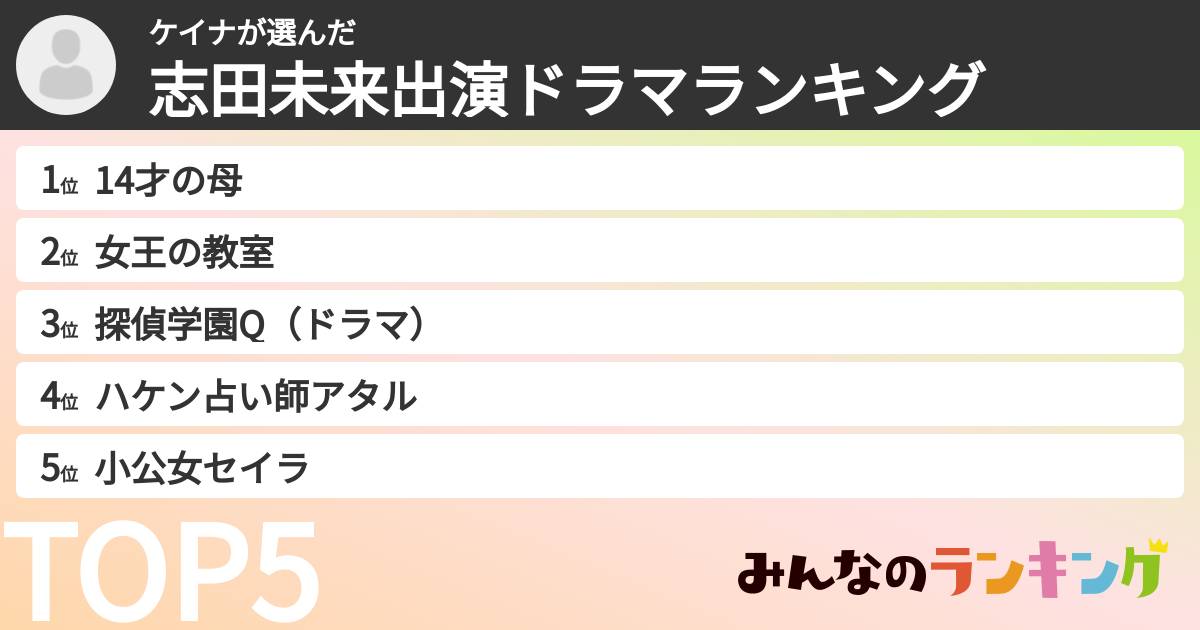 ケイナが選んだ
志田未来出演ドラマランキング

1位 14才の母
2位 女王の教室
3位 探偵学園Q（ドラマ）
4位 ハケン占い師アタル
5位 小公女セイラ

TOP5

みんなのランキング